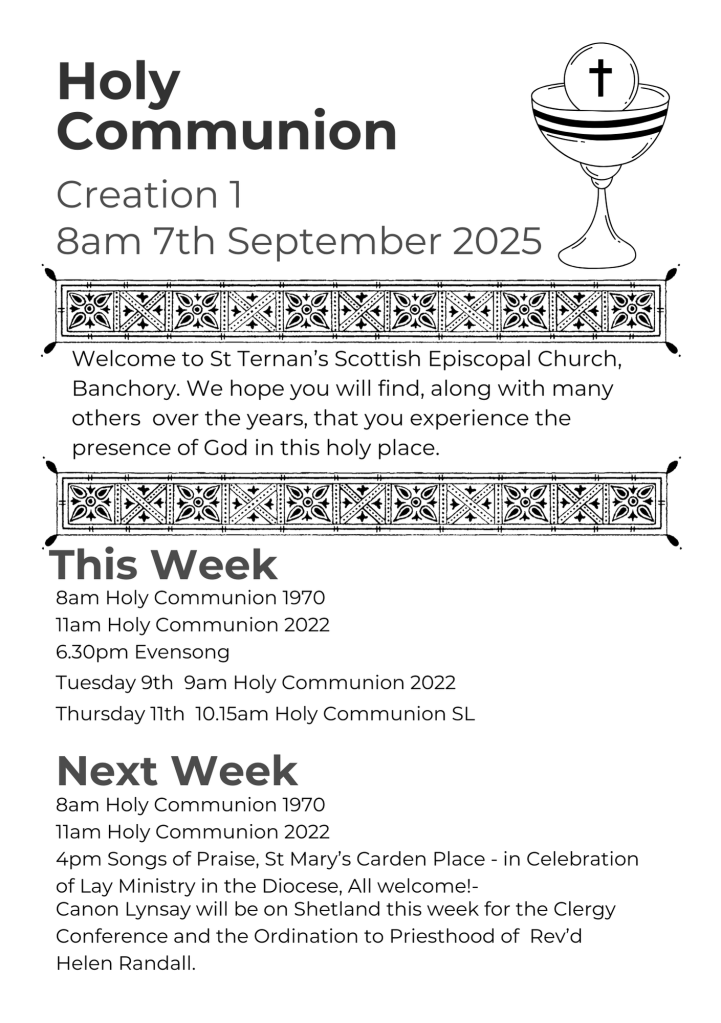 Holy Communion

Creation 1
8am 7th September 2025

Welcome to St Ternan's Scottish Episcopal Church, Banchory. We hope you will find, along with many others over the years, that you experience the presence of God in this holy place.

This Week

8am Holy Communion 1970
11am Holy Communion 2022
6.30pm Evensong
Tuesday 9th 9am Holy Communion 2022
Thursday 11th 10.15am Holy Communion SL

Next Week

8am Holy Communion 1970
11am Holy Communion 2022
4pm Songs of Praise, St Mary's Carden Place - in Celebration of Lay Ministry in the Diocese, All welcome!-
Canon Lynsay will be on Shetland this week for the Clergy Conference and the Ordination to Priesthood of Rev'd Helen Randall.